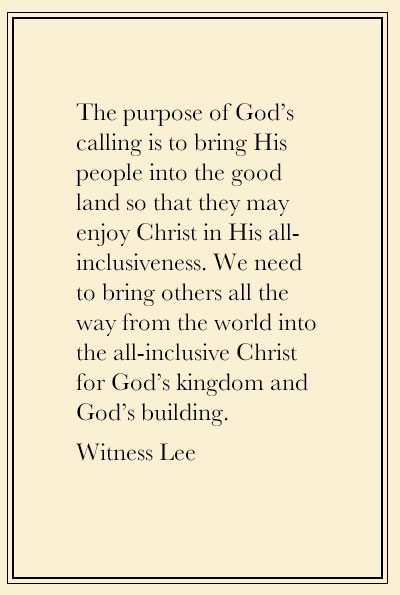 The purpose of God's calling is to bring His people into the good land so that they may enjoy Christ in His all-inclusiveness. We need to bring others all the way from the world into the all-inclusive Christ for God's kingdom and God's building.

Witness Lee